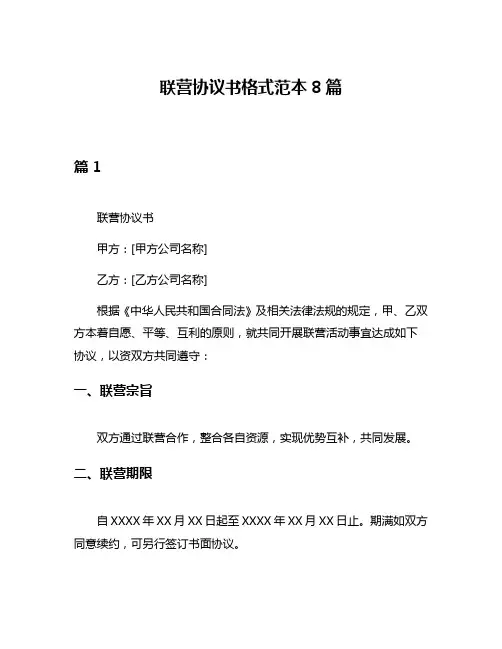 联营协议书格式范本 8 篇

篇 1

联营协议书

甲方：[甲方公司名称]

乙方：[乙方公司名称]

根据《中华人民共和国合同法》及相关法律法规的规定，甲、乙双方本着自愿、平等、互利的原则，就共同开展联营活动事宜达成如下协议，以资双方共同遵守：

一、联营宗旨

双方通过联营合作，整合各自资源，实现优势互补，共同发展。

二、联营期限

自 XXXX 年 XX 月 XX 日起至 XXXX 年 XX 月 XX 日止。期满如双方同意续约，可另行签订书面协议。